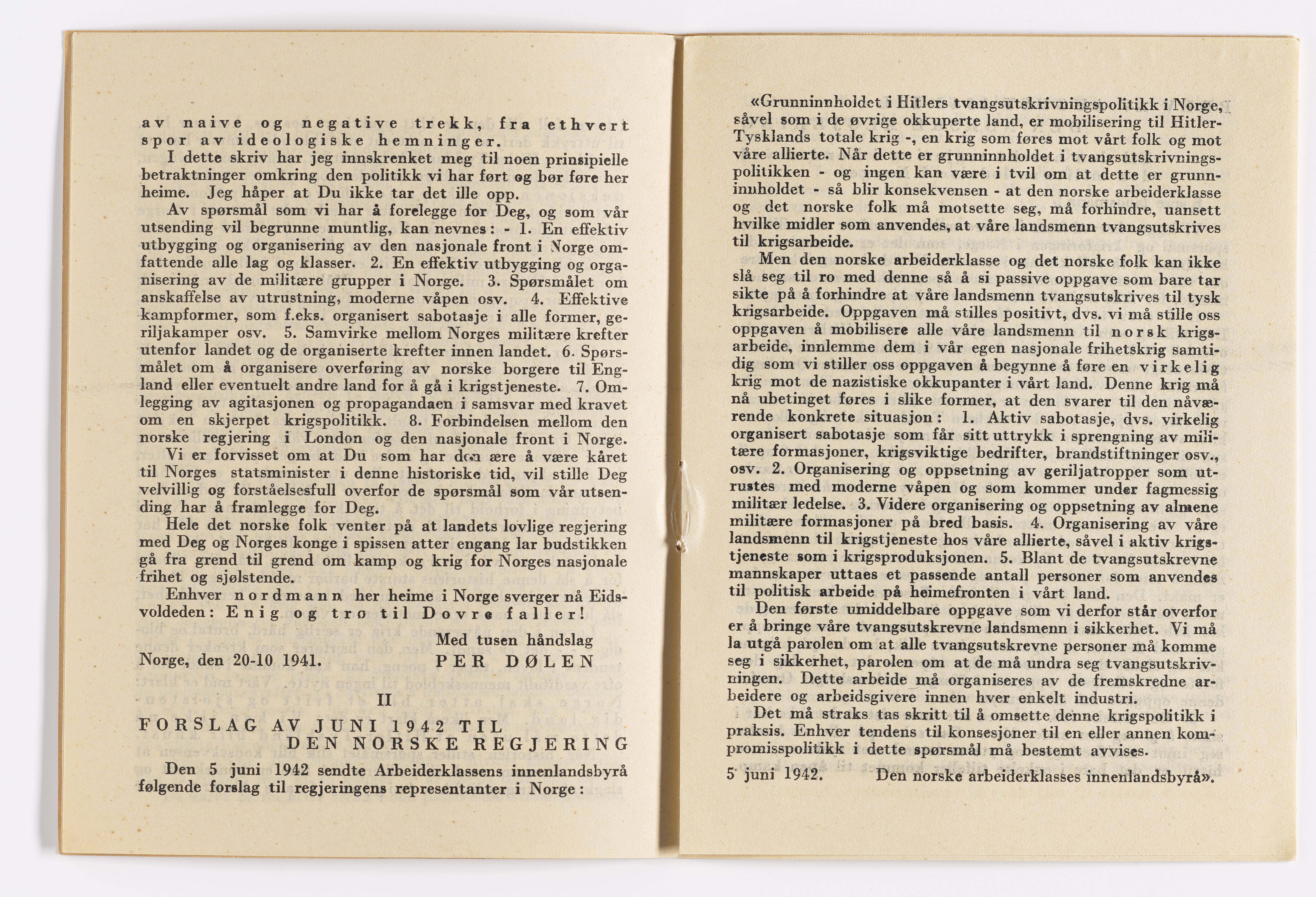 av naive og negative trekk, fra ethvert spor av ideologiske hemninger.

I dette skriv har jeg innskrenket meg til noen prinsipielle betraktninger omkring den politikk vi har ført og bør føre her heime. Jeg håper at Du ikke tar det ille opp.

Av spørsmål som vi har å forelegge for Deg, og som vår utsending vil begrunne muntlig, kan nevnes: - 1. En effektiv utbygging og organisering av den nasjonale front i Norge omfattende alle lag og klasser. 2. En effektiv utbygging og organisering av de militære grupper i Norge. 3. Spørsmålet om anskaffelse av utrustning, moderne våpen osv. 4. Effektive kampformer, som f.eks. organisert sabotasje i alle former, geriljakamper osv. 5. Samvirke mellom Norges militære krefter utenfor landet og de organiserte krefter innen landet. 6. Spørsmålet om å organisere overføring av norske borgere til England eller eventuelt andre land for å gå i krigstjeneste. 7. Omlegging av agitasjonen og propagandaen i samsvar med kravet om en skjerpet krigspolitikk. 8. Forbindelsen mellom den norske regjering i London og den nasjonale front i Norge.

Vi er forvisset om at Du som har den ære å være kåret til Norges statsminister i denne historiske tid, vil stille Deg velvillig og forståelsesfull overfor de spørsmål som vår utsending har å framlegge for Deg.

Hele det norske folk venter på at landets lovlige regjering med Deg og Norges konge i spissen atter engang lar budstikken gå fra grend til grend om kamp og krig for Norges nasjonale frihet og sjølstende.

Enhver nordmann her heime i Norge sverger nå Eidsvoldeden: Enig og tro til Dovre faller!

Med tusen håndslag
Norge, den 20-10 1941. PER DØLEN

II

FORSLAG AV JUNI 1942 TIL DEN NORSKE REGJERING

Den 5 juni 1942 sendte Arbeiderklassens innenlandsbyrå følgende forslag til regjeringens representanter i Norge:

«Grunninnholdet i Hitlers tvangsutskrivningspolitikk i Norge, såvel som i de øvrige okkuperte land, er mobilisering til Hitler-Tysklands totale krig -, en krig som føres mot vårt folk og mot våre allierte. Når dette er grunninnholdet i tvangsutskrivningspolitikken - og ingen kan være i tvil om at dette er grunninnholdet - så blir konsekvensen - at den norske arbeiderklasse og det norske folk må motsette seg, må forhindre, uansett hvilke midler som anvendes, at våre landsmenn tvangsutskrives til krigsarbeide.

Men den norske arbeiderklasse og det norske folk kan ikke slå seg til ro med denne så å si passive oppgave som bare tar sikte på å forhindre at våre landsmenn tvangsutskrives til tysk krigsarbeide. Oppgaven må stilles positivt, dvs. vi må stille oss oppgaven å mobilisere alle våre landsmenn til norsk krigsarbeide, innlemme dem i vår egen nasjonale frihetskrig samtidig som vi stiller oss oppgaven å begynne å føre en virkelig krig mot de nazistiske okkupanter i vårt land. Denne krig må nå ubetinget føres i slike former, at den svarer til den nåværende konkrete situasjon: 1. Aktiv sabotasje, dvs. virkelig organisert sabotasje som får sitt uttrykk i sprengning av militære formasjoner, krigsviktige bedrifter, brandstiftninger osv., osv. 2. Organisering og oppsetning av geriljatropper som utrustes med moderne våpen og som kommer under fagmessig militær ledelse. 3. Videre organisering og oppsetning av almene militære formasjoner på bred basis. 4. Organisering av våre landsmenn til krigstjeneste hos våre allierte, såvel i aktiv krigstjeneste som i krigsproduksjonen. 5. Blant de tvangsutskrevne mannskaper uttaes et passende antall personer som anvendes til politisk arbeide på heimefronten i vårt land.

Den første umiddelbare oppgave som vi derfor står overfor er å bringe våre tvangsutskrevne landsmenn i sikkerhet. Vi må la utgå parolen om at alle tvangsutskrevne personer må komme seg i sikkerhet, parolen om at de må undra seg tvangsutskrivningen. Dette arbeide må organiseres av de fremskredne arbeidere og arbeidsgivere innen hver enkelt industri.

Det må straks tas skritt til å omsette denne krigspolitikk i praksis. Enhver tendens til konsesjoner til en eller annen kompromisspolitikk i dette spørsmål må bestemt avvises.

5 juni 1942. Den norske arbeiderklasses innenlandsbyrå».